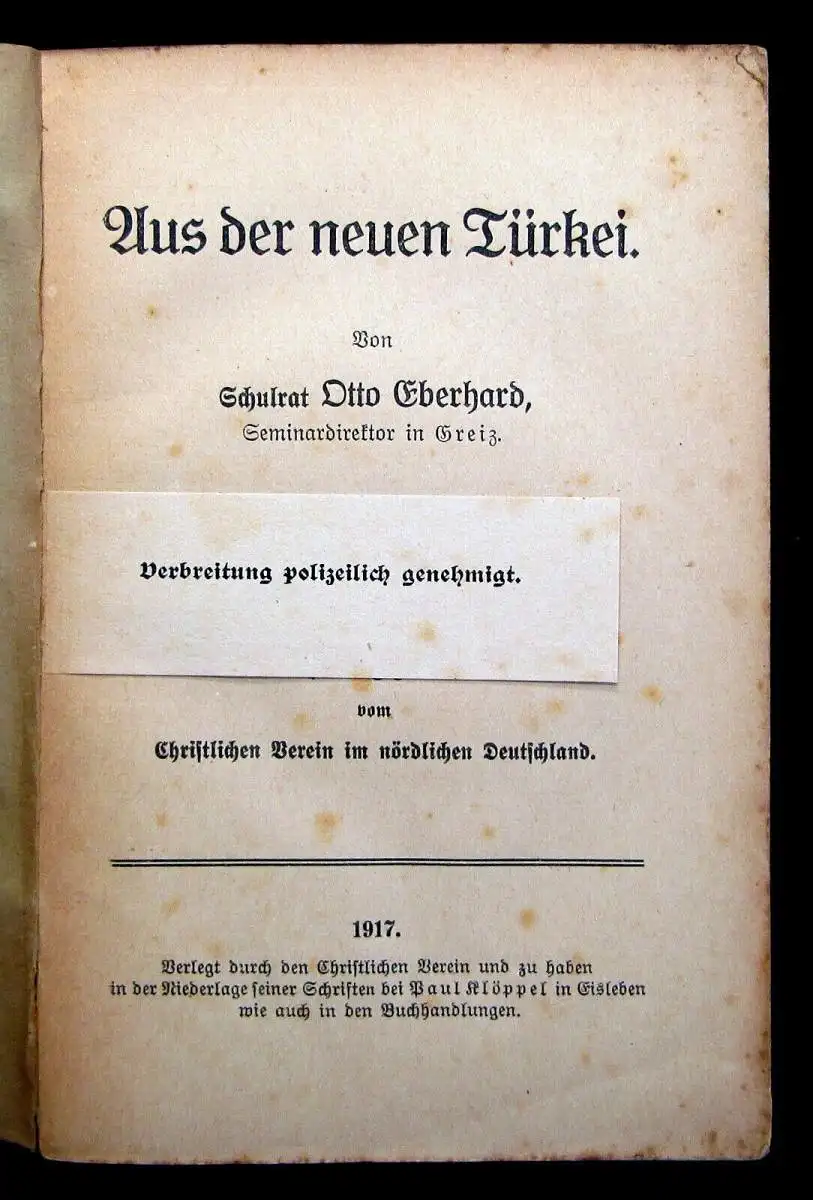 Aus der neuen Türkei.

Von

Schulrat Otto Eberhard,
Seminardirektor in Greiz.

Verbreitung polizeilich genehmigt.

vom

Christlichen Verein im nördlichen Deutschland.

1917.

Verlegt durch den Christlichen Verein und zu haben in der Niederlage seiner Schriften bei Paul Klöppel in Eisleben wie auch in den Buchhandlungen.